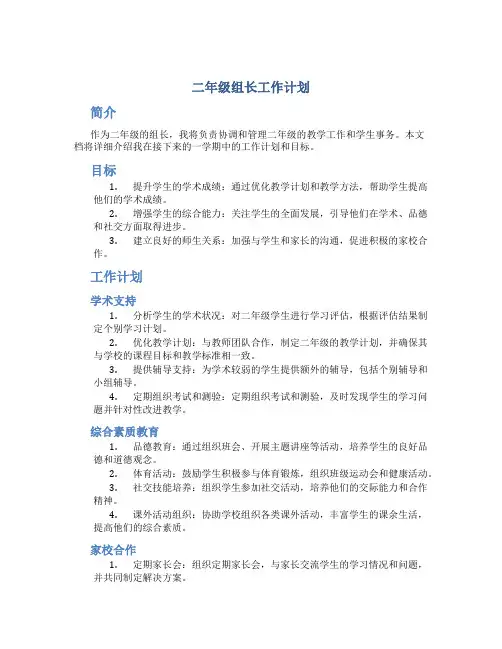 二年级组长工作计划

简介

作为二年级的组长，我将负责协调和管理二年级的教学工作和学生事务。本文档将详细介绍我在接下来的一学期中的工作计划和目标。

目标

1. 提升学生的学术成绩：通过优化教学计划和教学方法，帮助学生提高他们的学术成绩。
2. 增强学生的综合能力：关注学生的全面发展，引导他们在学术、品德和社交方面取得进步。
3. 建立良好的师生关系：加强与学生和家长的沟通，促进积极的家校合作。

工作计划

学术支持

1. 分析学生的学术状况：对二年级学生进行学习评估，根据评估结果制定个别学习计划。
2. 优化教学计划：与教师团队合作，制定二年级的教学计划，并确保其与学校的课程目标和教学标准相一致。
3. 提供辅导支持：为学术较弱的学生提供额外的辅导，包括个别辅导和小组辅导。
4. 定期组织考试和测验：定期组织考试和测验，及时发现学生的学习问题并针对性改进教学。

综合素质教育

1. 品德教育：通过组织班会、开展主题讲座等活动，培养学生的良好品德和道德观念。
2. 体育活动：鼓励学生积极参与体育锻炼，组织班级运动会和健康活动。
3. 社交技能培养：组织学生参加社交活动，培养他们的交际能力和合作精神。
4. 课外活动组织：协助学校组织各类课外活动，丰富学生的课余生活，提高他们的综合素质。

家校合作

1. 定期家长会：组织定期家长会，与家长交流学生的学习情况和问题，并共同制定解决方案。